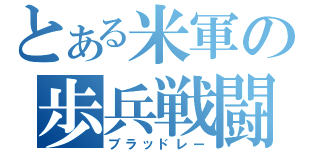 とある米軍の
歩兵戦闘
ブラッドレー